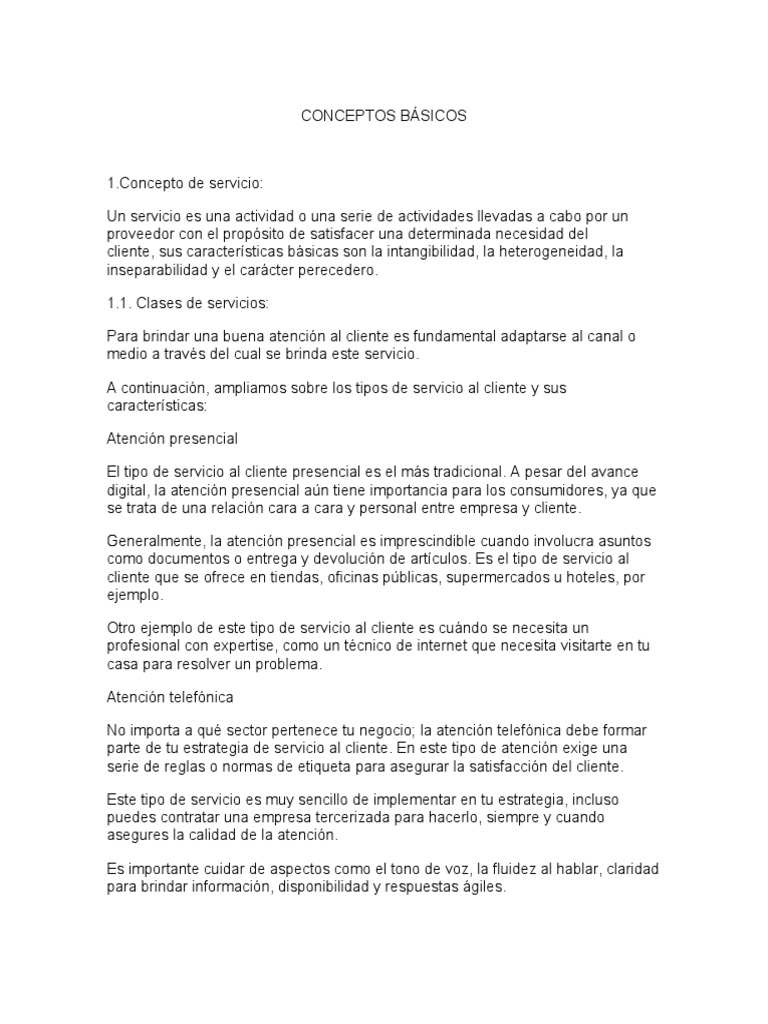 CONCEPTOS BÁSICOS

1.Concepto de servicio:

Un servicio es una actividad o una serie de actividades llevadas a cabo por un proveedor con el propósito de satisfacer una determinada necesidad del cliente, sus características básicas son la intangibilidad, la heterogeneidad, la inseparabilidad y el carácter perecedero.

1.1. Clases de servicios:

Para brindar una buena atención al cliente es fundamental adaptarse al canal o medio a través del cual se brinda este servicio.

A continuación, ampliamos sobre los tipos de servicio al cliente y sus características:

Atención presencial

El tipo de servicio al cliente presencial es el más tradicional. A pesar del avance digital, la atención presencial aún tiene importancia para los consumidores, ya que se trata de una relación cara a cara y personal entre empresa y cliente.

Generalmente, la atención presencial es imprescindible cuando involucra asuntos como documentos o entrega y devolución de artículos. Es el tipo de servicio al cliente que se ofrece en tiendas, oficinas públicas, supermercados u hoteles, por ejemplo.

Otro ejemplo de este tipo de servicio al cliente es cuándo se necesita un profesional con expertise, como un técnico de internet que necesita visitarte en tu casa para resolver un problema.

Atención telefónica

No importa a qué sector pertenece tu negocio; la atención telefónica debe formar parte de tu estrategia de servicio al cliente. En este tipo de atención exige una serie de reglas o normas de etiqueta para asegurar la satisfacción del cliente.

Este tipo de servicio es muy sencillo de implementar en tu estrategia, incluso puedes contratar una empresa tercerizada para hacerlo, siempre y cuando asegures la calidad de la atención.

Es importante cuidar de aspectos como el tono de voz, la fluidez al hablar, claridad para brindar información, disponibilidad y respuestas ágiles.